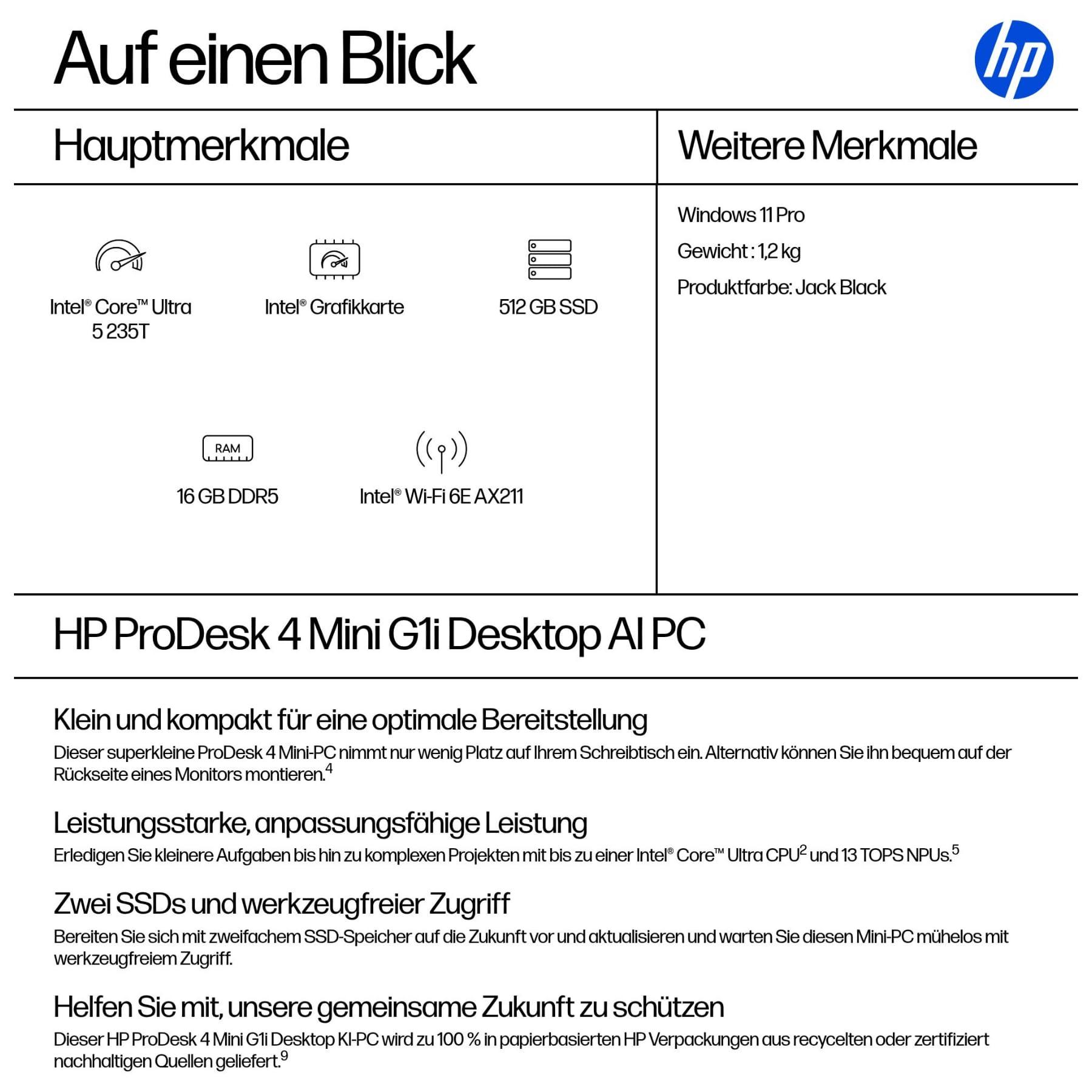 Auf einen Blick

hp

Hauptmerkmale

Intel® Core™ Ultra 5 235T

Intel® Grafikkarte

512 GB SSD

RAM

16 GB DDR5

Intel® Wi-Fi 6E AX211

Weitere Merkmale

Windows 11 Pro

Gewicht : 1,2 kg

Produktfarbe: Jack Black

HP ProDesk 4 Mini G1i Desktop AI PC

Klein und kompakt für eine optimale Bereitstellung

Dieser superkleine ProDesk 4 Mini-PC nimmt nur wenig Platz auf Ihrem Schreibtisch ein. Alternativ können Sie ihn bequem auf der Rückseite eines Monitors montieren.$^4$

Leistungsstarke, anpassungsfähige Leistung

Erledigen Sie kleinere Aufgaben bis hin zu komplexen Projekten mit bis zu einer Intel® Core™ Ultra CPU$^2$ und 13 TOPS NPUs.$^5$

Zwei SSDs und werkzeugfreier Zugriff

Bereiten Sie sich mit zweifachem SSD-Speicher auf die Zukunft vor und aktualisieren und warten Sie diesen Mini-PC mühelos mit werkzeugfreiem Zugriff.

Helfen Sie mit, unsere gemeinsame Zukunft zu schützen

Dieser HP ProDesk 4 Mini G1i Desktop KI-PC wird zu 100 % in papierbasierten HP Verpackungen aus recycelten oder zertifiziert nachhaltigen Quellen geliefert.$^9$